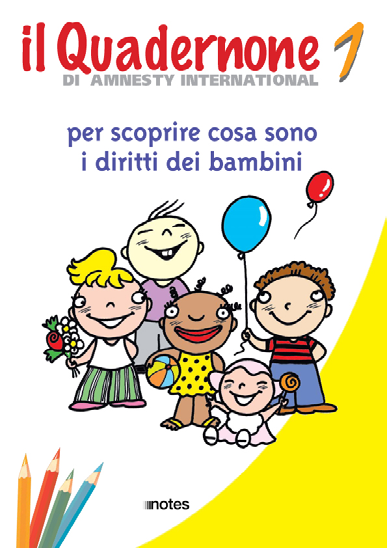 il Quadernone 1
DI AMNESTY INTERNATIONAL

per scoprire cosa sono i diritti dei bambini

notes